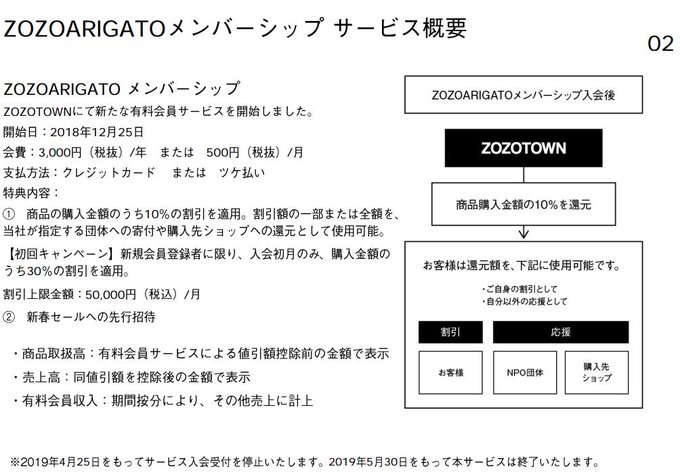 ZOZOARIGATOメンバーシップ サービス概要

02

ZOZOARIGATO メンバーシップ
ZOZOTOWNにて新たな有料会員サービスを開始しました。
開始日：2018年12月25日
会費：3,000円（税抜）/年　または　500円（税抜）/月
支払方法：クレジットカード　または　ツケ払い
特典内容：
①　商品の購入金額のうち10%の割引を適用。割引額の一部または全額を、当社が指定する団体への寄付や購入先ショップへの還元として使用可能。
【初回キャンペーン】新規会員登録者に限り、入会初月のみ、購入金額のうち30%の割引を適用。
割引上限金額：50,000円（税込）/月
②　新春セールへの先行招待

・商品取扱高：有料会員サービスによる値引額控除前の金額で表示
・売上高：同値引額を控除後の金額で表示
・有料会員収入：期間按分により、その他売上に計上

ZOZOARIGATOメンバーシップ入会後

ZOZOTOWN

商品購入金額の10%を還元

お客様は還元額を、下記に使用可能です。
・ご自身の割引として
・自分以外の応援として

割引

応援

お客様

NPO団体

購入先ショップ

※2019年4月25日をもってサービス入会受付を停止いたします。2019年5月30日をもって本サービスは終了いたします。